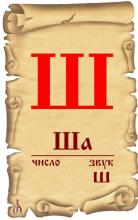 Ш

Ша

число

звук
ш